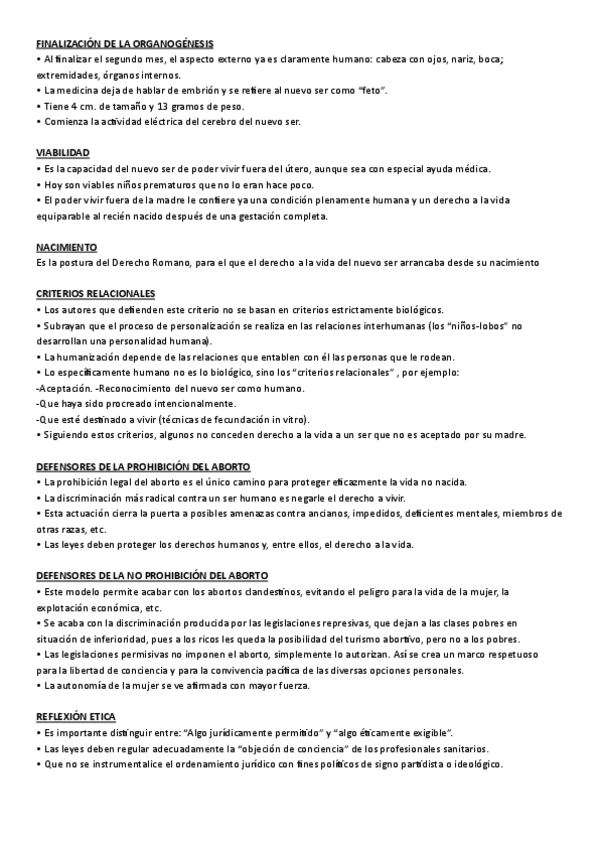 FINALIZACIÓN DE LA ORGANOGÉNESIS
• Al finalizar el segundo mes, el aspecto externo ya es claramente humano: cabeza con ojos, nariz, boca; extremidades, órganos internos.
• La medicina deja de hablar de embrión y se refiere al nuevo ser como "feto".
• Tiene 4 cm. de tamaño y 13 gramos de peso.
• Comienza la actividad eléctrica del cerebro del nuevo ser.

VIABILIDAD
• Es la capacidad del nuevo ser de poder vivir fuera del útero, aunque sea con especial ayuda médica.
• Hoy son viables niños prematuros que no lo eran hace poco.
• El poder vivir fuera de la madre le confiere ya una condición plenamente humana y un derecho a la vida equiparable al recién nacido después de una gestación completa.

NACIMIENTO
Es la postura del Derecho Romano, para el que el derecho a la vida del nuevo ser arrancaba desde su nacimiento

CRITERIOS RELACIONALES
• Los autores que defienden este criterio no se basan en criterios estrictamente biológicos.
• Subrayan que el proceso de personalización se realiza en las relaciones interhumanas (los "niños-lobos" no desarrollan una personalidad humana).
• La humanización depende de las relaciones que entablen con él las personas que le rodean.
• Lo específicamente humano no es lo biológico, sino los "criterios relacionales" , por ejemplo:
-Aceptación. -Reconocimiento del nuevo ser como humano.
-Que haya sido procreado intencionalmente.
-Que esté destinado a vivir (técnicas de fecundación in vitro).
• Siguiendo estos criterios, algunos no conceden derecho a la vida a un ser que no es aceptado por su madre.

DEFENSORES DE LA PROHIBICIÓN DEL ABORTO
• La prohibición legal del aborto es el único camino para proteger eficazmente la vida no nacida.
• La discriminación más radical contra un ser humano es negarle el derecho a vivir.
• Esta actuación cierra la puerta a posibles amenazas contra ancianos, impedidos, deficientes mentales, miembros de otras razas, etc.
• Las leyes deben proteger los derechos humanos y, entre ellos, el derecho a la vida.

DEFENSORES DE LA NO PROHIBICIÓN DEL ABORTO
• Este modelo permite acabar con los abortos clandestinos, evitando el peligro para la vida de la mujer, la explotación económica, etc.
• Se acaba con la discriminación producida por las legislaciones represivas, que dejan a las clases pobres en situación de inferioridad, pues a los ricos les queda la posibilidad del turismo abortivo, pero no a los pobres.
• Las legislaciones permisivas no imponen el aborto, simplemente lo autorizan. Así se crea un marco respetuoso para la libertad de conciencia y para la convivencia pacífica de las diversas opciones personales.
• La autonomía de la mujer se ve afirmada con mayor fuerza.

REFLEXIÓN ETICA
• Es importante distinguir entre: "Algo jurídicamente permitido" y "algo éticamente exigible".
• Las leyes deben regular adecuadamente la "objeción de conciencia" de los profesionales sanitarios.
• Que no se instrumentalice el ordenamiento jurídico con fines políticos de signo partidista o ideológico.